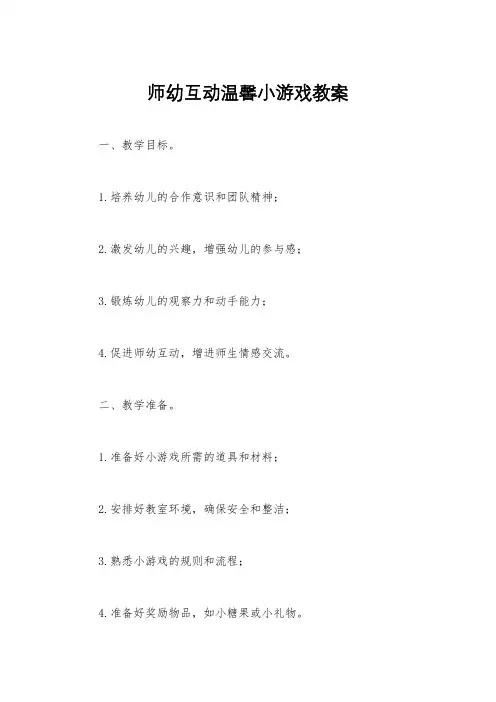 师幼互动温馨小游戏教案

一、教学目标。

1.培养幼儿的合作意识和团队精神;

2.激发幼儿的兴趣,增强幼儿的参与感;

3.锻炼幼儿的观察力和动手能力;

4.促进师幼互动,增进师生情感交流。

二、教学准备。

1.准备好小游戏所需的道具和材料;

2.安排好教室环境,确保安全和整洁;

3.熟悉小游戏的规则和流程;

4.准备好奖励物品,如小糖果或小礼物。